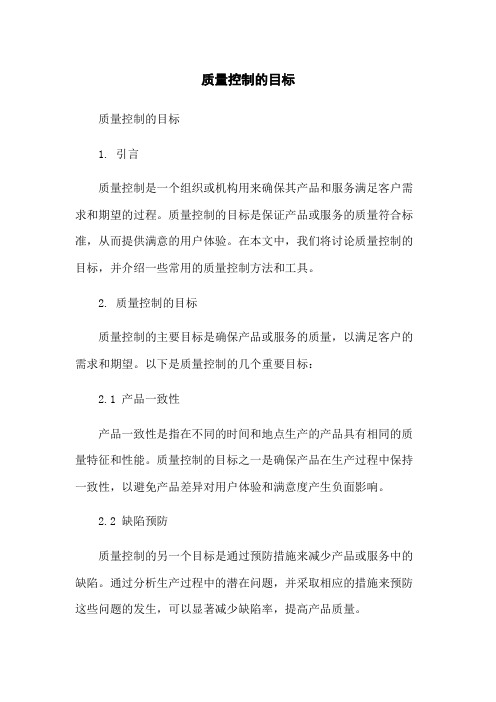 质量控制的目标

质量控制的目标

1. 引言

质量控制是一个组织或机构用来确保其产品和服务满足客户需求和期望的过程。质量控制的目标是保证产品或服务的质量符合标准，从而提供满意的用户体验。在本文中，我们将讨论质量控制的目标，并介绍一些常用的质量控制方法和工具。

2. 质量控制的目标

质量控制的主要目标是确保产品或服务的质量，以满足客户的需求和期望。以下是质量控制的几个重要目标：

2.1 产品一致性

产品一致性是指在不同的时间和地点生产的产品具有相同的质量特征和性能。质量控制的目标之一是确保产品在生产过程中保持一致性，以避免产品差异对用户体验和满意度产生负面影响。

2.2 缺陷预防

质量控制的另一个目标是通过预防措施来减少产品或服务中的缺陷。通过分析生产过程中的潜在问题，并采取相应的措施来预防这些问题的发生，可以显著减少缺陷率，提高产品质量。